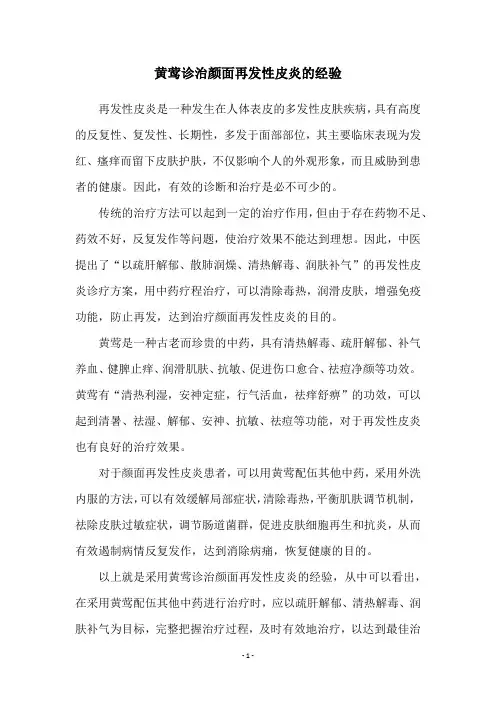 黄莺诊治颜面再发性皮炎的经验

再发性皮炎是一种发生在人体表皮的多发性皮肤疾病，具有高度的反复性、复发性、长期性，多发于面部部位，其主要临床表现为发红、瘙痒而留下皮肤护肤，不仅影响个人的外观形象，而且威胁到患者的健康。因此，有效的诊断和治疗是必不可少的。

传统的治疗方法可以起到一定的治疗作用，但由于存在药物不足、药效不好，反复发作等问题，使治疗效果不能达到理想。因此，中医提出了“以疏肝解郁、散肺润燥、清热解毒、润肤补气”的再发性皮炎诊疗方案，用中药疗程治疗，可以清除毒热，润滑皮肤，增强免疫功能，防止再发，达到治疗颜面再发性皮炎的目的。

黄莺是一种古老而珍贵的中药，具有清热解毒、疏肝解郁、补气养血、健脾止痒、润滑肌肤、抗敏、促进伤口愈合、祛痘净颜等功效。黄莺有“清热利湿，安神定症，行气活血，祛痒舒痹”的功效，可以起到清暑、祛湿、解郁、安神、抗敏、祛痘等功能，对于再发性皮炎也有良好的治疗效果。

对于颜面再发性皮炎患者，可以用黄莺配伍其他中药，采用外洗内服的方法，可以有效缓解局部症状，清除毒热，平衡肌肤调节机制，祛除皮肤过敏症状，调节肠道菌群，促进皮肤细胞再生和抗炎，从而有效遏制病情反复发作，达到消除病痛，恢复健康的目的。

以上就是采用黄莺诊治颜面再发性皮炎的经验，从中可以看出，在采用黄莺配伍其他中药进行治疗时，应以疏肝解郁、清热解毒、润肤补气为目标，完整把握治疗过程，及时有效地治疗，以达到最佳治

- 1 -